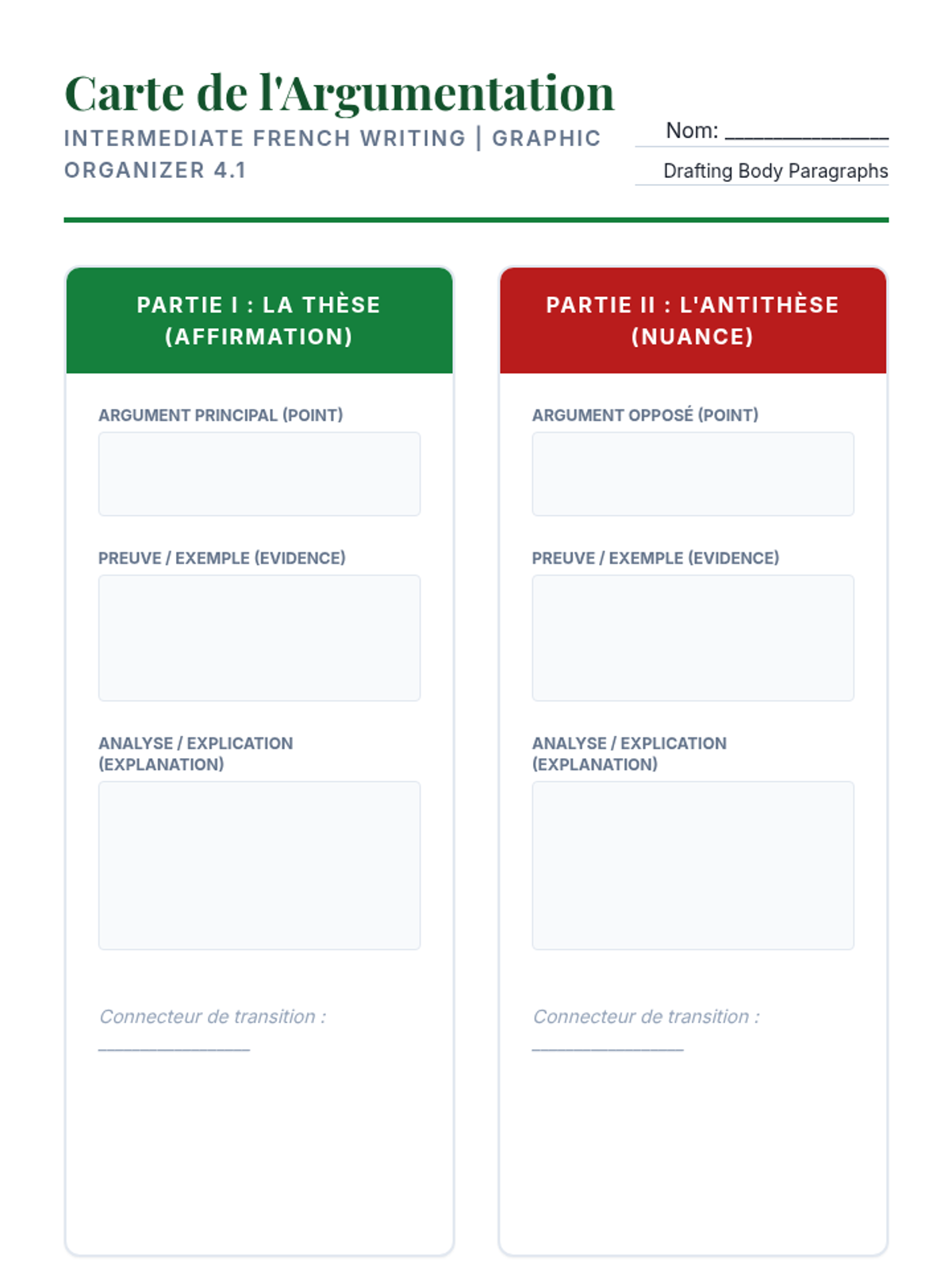 Carte de l'Argumentation

INTERMEDIATE FRENCH WRITING | GRAPHIC ORGANIZER 4.1

Nom: ____

Drafting Body Paragraphs

PARTIE I : LA THÈSE (AFFIRMATION)

ARGUMENT PRINCIPAL (POINT)

PREUVE / EXEMPLE (EVIDENCE)

ANALYSE / EXPLICATION (EXPLANATION)

Connecteur de transition : ____

PARTIE II : L'ANTITHÈSE (NUANCE)

ARGUMENT OPPOSÉ (POINT)

PREUVE / EXEMPLE (EVIDENCE)

ANALYSE / EXPLICATION (EXPLANATION)

Connecteur de transition : ____